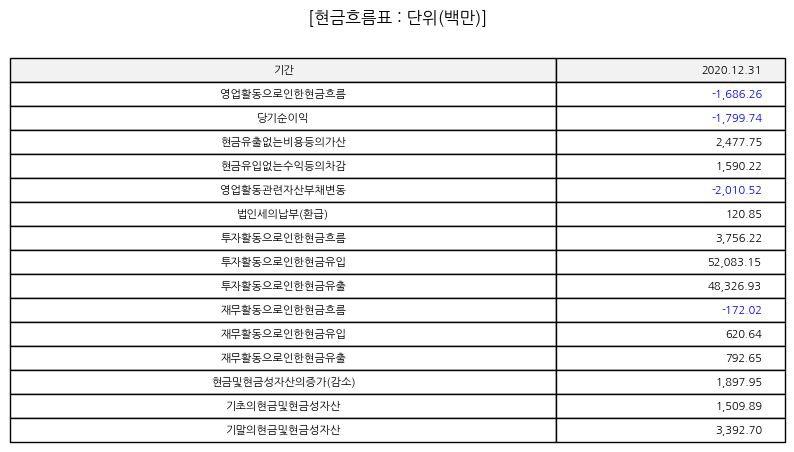 [현금흐름표 : 단위(백만)]

| 기간 | 2020.12.31 |
|---|---|
| 영업활동으로인한현금흐름 | -1,686.26 |
| 당기순이익 | -1,799.74 |
| 현금유출없는비용등의가산 | 2,477.75 |
| 현금유입없는수익등의차감 | 1,590.22 |
| 영업활동관련자산부채변동 | -2,010.52 |
| 법인세의납부(환급) | 120.85 |
| 투자활동으로인한현금흐름 | 3,756.22 |
| 투자활동으로인한현금유입 | 52,083.15 |
| 투자활동으로인한현금유출 | 48,326.93 |
| 재무활동으로인한현금흐름 | -172.02 |
| 재무활동으로인한현금유입 | 620.64 |
| 재무활동으로인한현금유출 | 792.65 |
| 현금및현금성자산의증가(감소) | 1,897.95 |
| 기초의현금및현금성자산 | 1,509.89 |
| 기말의현금및현금성자산 | 3,392.70 |